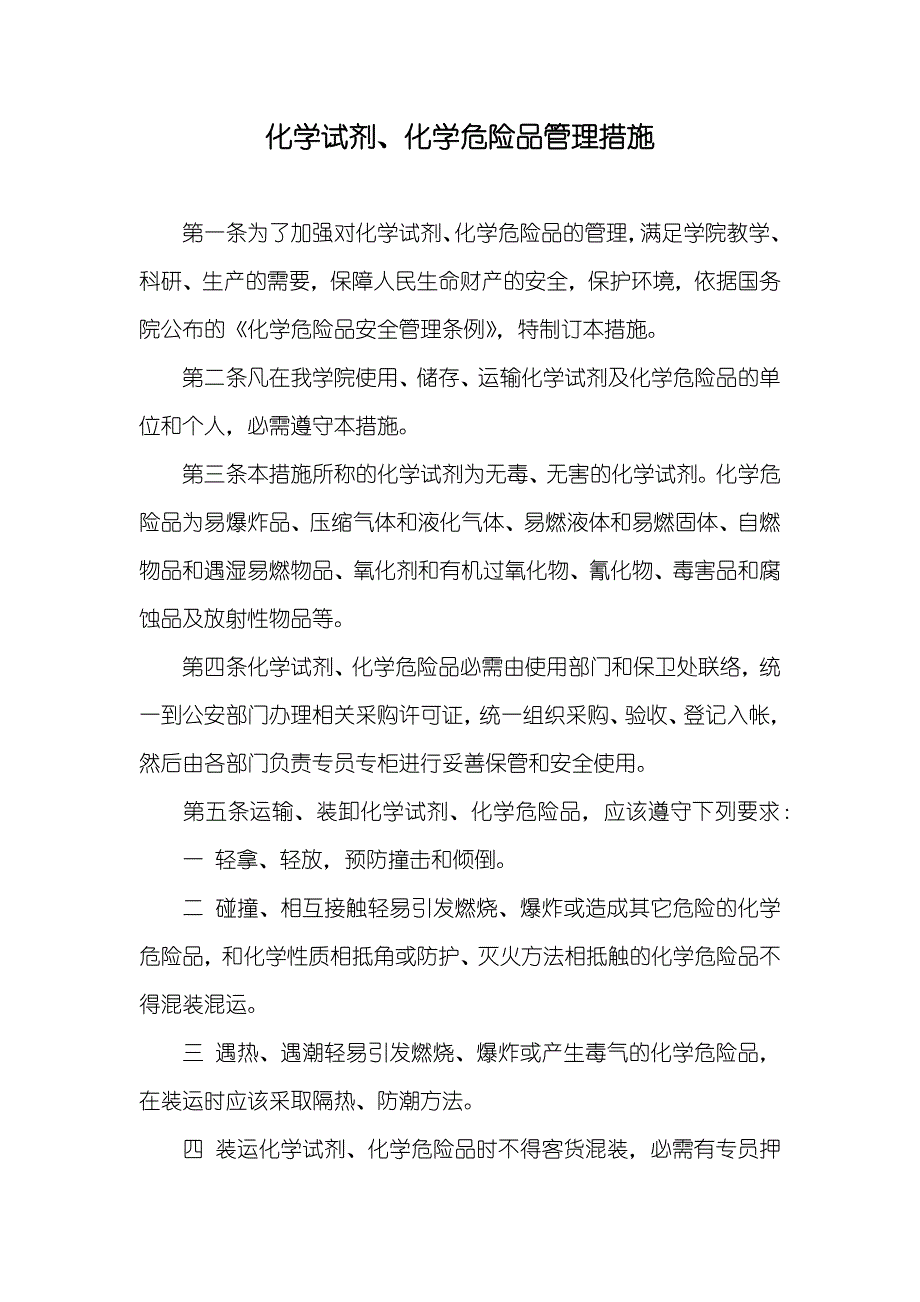 化学试剂、化学危险品管理措施

第一条为了加强对化学试剂、化学危险品的管理，满足学院教学、科研、生产的需要，保障人民生命财产的安全，保护环境，依据国务院公布的《化学危险品安全管理条例》，特制订本措施。

第二条凡在我学院使用、储存、运输化学试剂及化学危险品的单位和个人，必需遵守本措施。

第三条本措施所称的化学试剂为无毒、无害的化学试剂。化学危险品为易爆炸品、压缩气体和液化气体、易燃液体和易燃固体、自燃物品和遇湿易燃物品、氧化剂和有机过氧化物、氰化物、毒害品和腐蚀品及放射性物品等。

第四条化学试剂、化学危险品必需由使用部门和保卫处联络，统一到公安部门办理相关采购许可证，统一组织采购、验收、登记入帐，然后由各部门负责专员专柜进行妥善保管和安全使用。

第五条运输、装卸化学试剂、化学危险品，应该遵守下列要求：

一 轻拿、轻放，预防撞击和倾倒。

二 碰撞、相互接触轻易引发燃烧、爆炸或造成其它危险的化学危险品，和化学性质相抵角或防护、灭火方法相抵触的化学危险品不得混装混运。

三 遇热、遇潮轻易引发燃烧、爆炸或产生毒气的化学危险品，在装运时应该采取隔热、防潮方法。

四 装运化学试剂、化学危险品时不得客货混装，必需有专员押